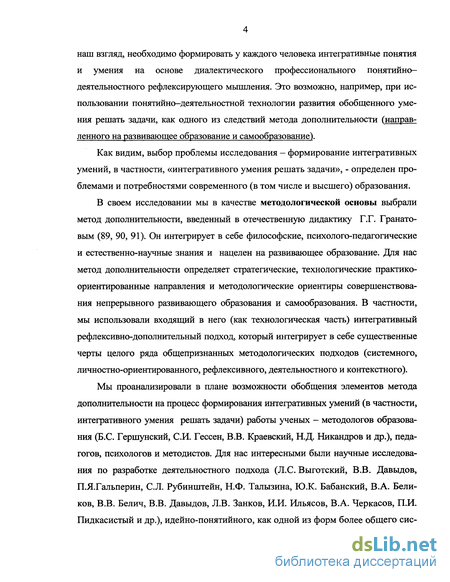 4

наш взгляд, необходимо формировать у каждого человека интегративные понятия и умения на основе диалектического профессионального понятийно–деятельностного рефлексирующего мышления. Это возможно, например, при использовании понятийно–деятельностной технологии развития обобщенного умения решать задачи, как одного из следствий метода дополнительности (направленного на развивающее образование и самообразование).

Как видим, выбор проблемы исследования – формирование интегративных умений, в частности, «интегративного умения решать задачи», - определен проблемами и потребностями современного (в том числе и высшего) образования.

В своем исследовании мы в качестве методологической основы выбрали метод дополнительности, введенный в отечественную дидактику Г.Г. Гранатовым (89, 90, 91). Он интегрирует в себе философские, психолого-педагогические и естественно-научные знания и нацелен на развивающее образование. Для нас метод дополнительности определяет стратегические, технологические практико-ориентированные направления и методологические ориентиры совершенствования непрерывного развивающего образования и самообразования. В частности, мы использовали входящий в него (как технологическая часть) интегративный рефлексивно-дополнительный подход, который интегрирует в себе существенные черты целого ряда общепризнанных методологических подходов (системного, личностно-ориентированного, рефлексивного, деятельностного и контекстного).

Мы проанализировали в плане возможности обобщения элементов метода дополнительности на процесс формирования интегративных умений (в частности, интегративного умения решать задачи) работы ученых – методологов образования (Б.С. Гершунский, С.И. Гессен, В.В. Краевский, Н.Д. Никандров и др.), педагогов, психологов и методистов. Для нас интересными были научные исследования по разработке деятельностного подхода (Л.С. Выготский, В.В. Давыдов, П.Я.Гальперин, С.Л. Рубинштейн, Н.Ф. Талызина, Ю.К. Бабанский, В.А. Беликов, В.В. Белич, В.В. Давыдов, Л.В. Занков, И.И. Ильясов, В.А. Черкасов, П.И. Пидкасистый и др.), идейно-понятийного, как одной из форм более общего сис-

dsLib.net
библиотека диссертаций